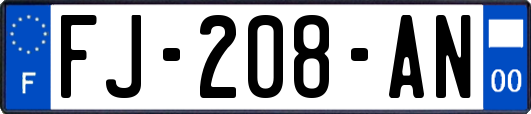 F
FJ-208-AN
00